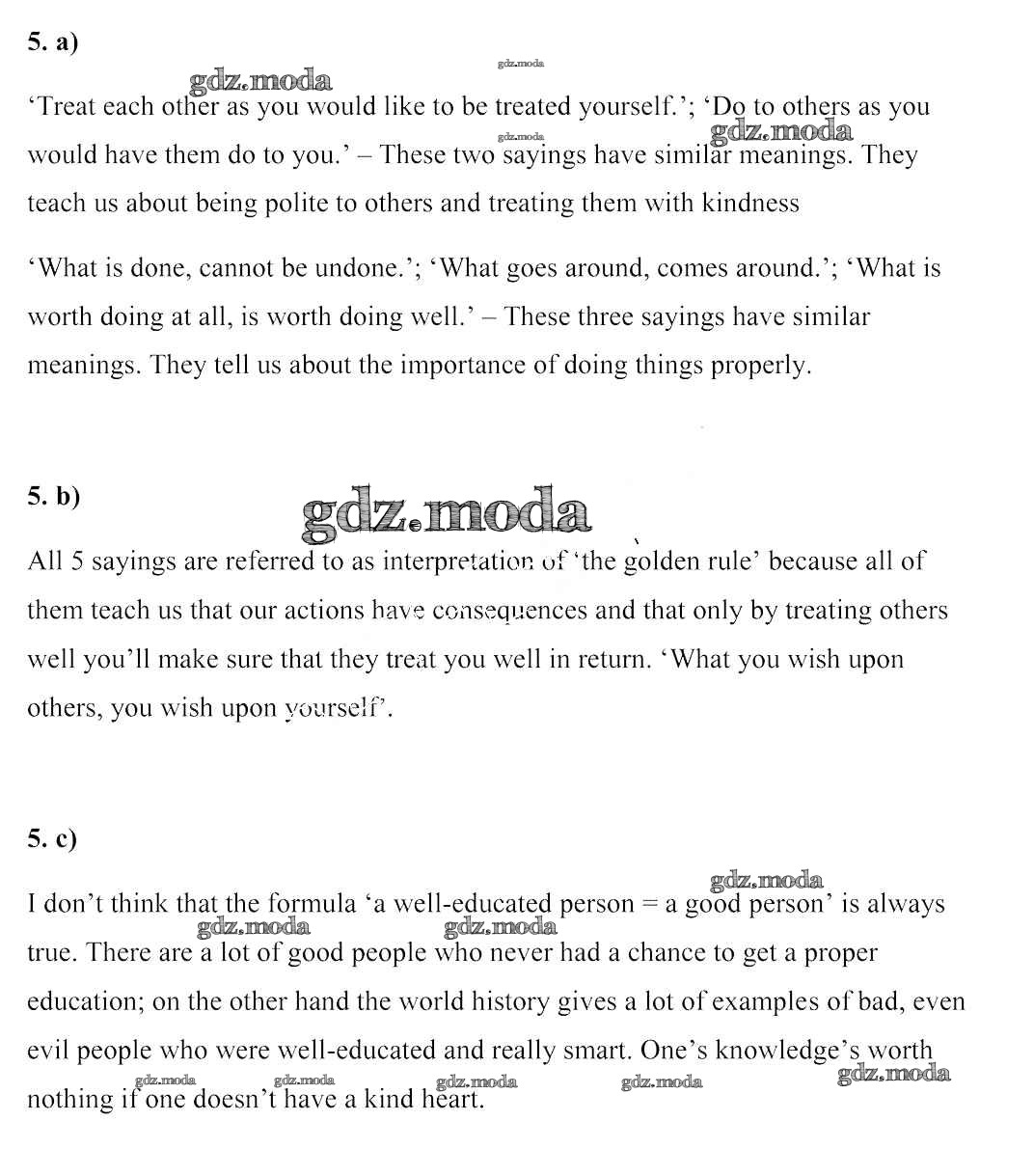 5. a)

gdz.moda gdz.moda

‘Treat each other as you would like to be treated yourself.’; ‘Do to others as you would have them do to you.’ – These two sayings have similar meanings. They teach us about being polite to others and treating them with kindness

gdz.moda gdz.moda

‘What is done, cannot be undone.’; ‘What goes around, comes around.’; ‘What is worth doing at all, is worth doing well.’ – These three sayings have similar meanings. They tell us about the importance of doing things properly.

5. b)

gdz.moda

All 5 sayings are referred to as interpretation of ‘the golden rule’ because all of them teach us that our actions have consequences and that only by treating others well you’ll make sure that they treat you well in return. ‘What you wish upon others, you wish upon yourself’.

5. c)

gdz.moda

I don’t think that the formula ‘a well-educated person = a good person’ is always true. There are a lot of good people who never had a chance to get a proper education; on the other hand the world history gives a lot of examples of bad, even evil people who were well-educated and really smart. One’s knowledge’s worth nothing if one doesn’t have a kind heart.

gdz.moda gdz.moda gdz.moda gdz.moda gdz.moda gdz.moda gdz.moda